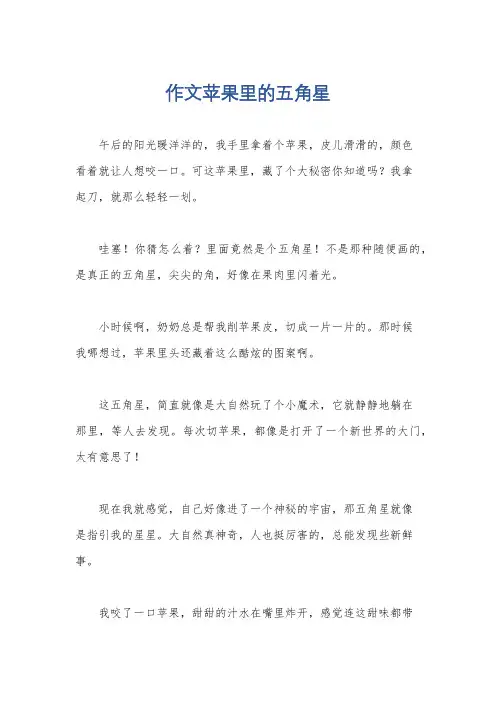 作文苹果里的五角星

午后的阳光暖洋洋的，我手里拿着个苹果，皮儿滑滑的，颜色看着就让人想咬一口。可这苹果里，藏了个大秘密你知道吗？我拿起刀，就那么轻轻一划。

哇塞！你猜怎么着？里面竟然是个五角星！不是那种随便画的，是真正的五角星，尖尖的角，好像在果肉里闪着光。

小时候啊，奶奶总是帮我削苹果皮，切成一片一片的。那时候我哪想过，苹果里头还藏着这么酷炫的图案啊。

这五角星，简直就像是大自然玩了个小魔术，它就静静地躺在那里，等人去发现。每次切苹果，都像是打开了一个新世界的大门，太有意思了！

现在我就感觉，自己好像进了一个神秘的宇宙，那五角星就像是指引我的星星。大自然真神奇，人也挺厉害的，总能发现些新鲜事。

我咬了一口苹果，甜甜的汁水在嘴里炸开，感觉连这甜味都带